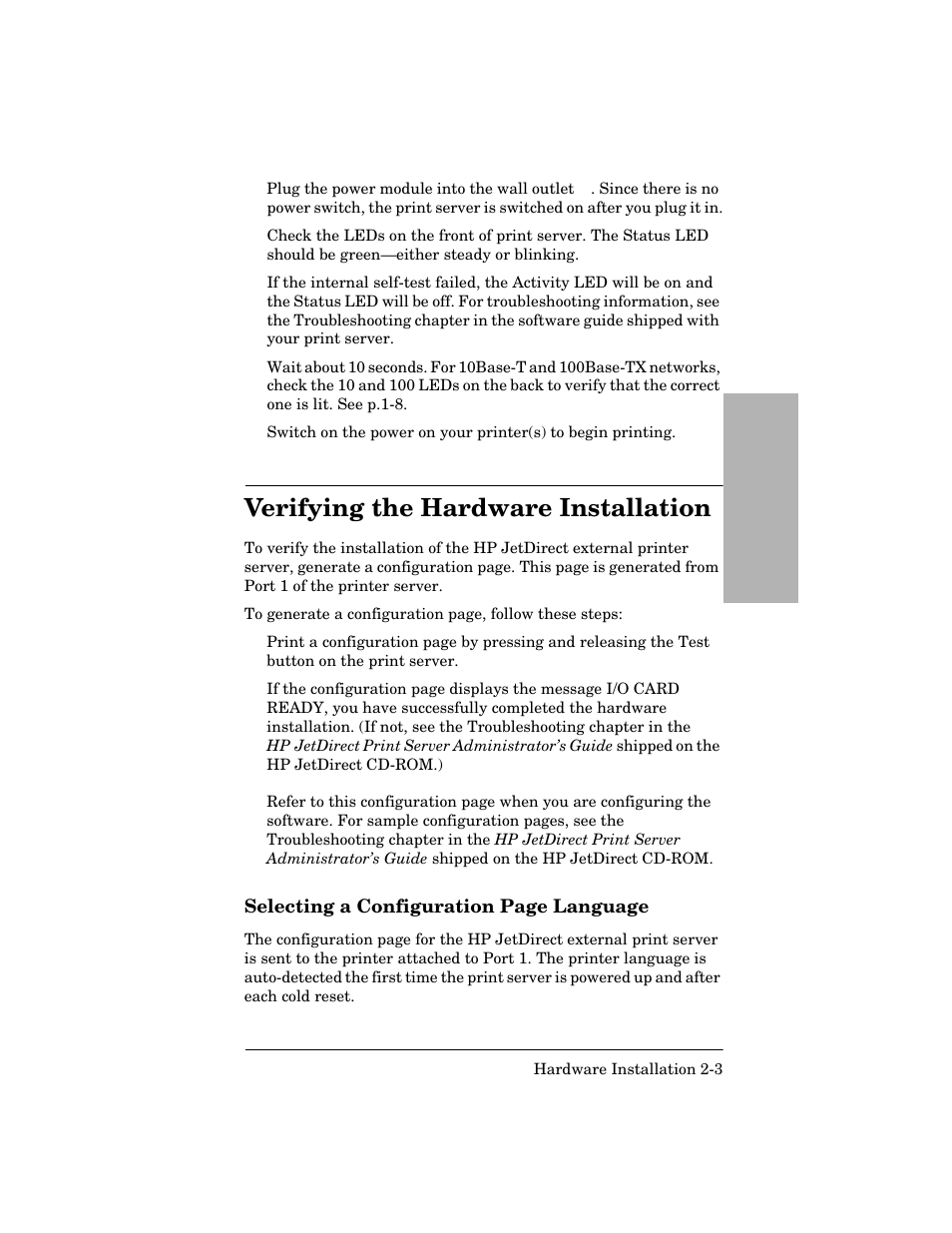 Plug the power module into the wall outlet . Since there is no power switch, the print server is switched on after you plug it in.

Check the LEDs on the front of print server. The Status LED should be green—either steady or blinking.

If the internal self-test failed, the Activity LED will be on and the Status LED will be off. For troubleshooting information, see the Troubleshooting chapter in the software guide shipped with your print server.

Wait about 10 seconds. For 10Base-T and 100Base-TX networks, check the 10 and 100 LEDs on the back to verify that the correct one is lit. See p.1-8.

Switch on the power on your printer(s) to begin printing.

Verifying the Hardware Installation

To verify the installation of the HP JetDirect external printer server, generate a configuration page. This page is generated from Port 1 of the printer server.

To generate a configuration page, follow these steps:

Print a configuration page by pressing and releasing the Test button on the print server.

If the configuration page displays the message I/O CARD READY, you have successfully completed the hardware installation. (If not, see the Troubleshooting chapter in the HP JetDirect Print Server Administrator's Guide shipped on the HP JetDirect CD-ROM.)

Refer to this configuration page when you are configuring the software. For sample configuration pages, see the Troubleshooting chapter in the HP JetDirect Print Server Administrator's Guide shipped on the HP JetDirect CD-ROM.

Selecting a Configuration Page Language

The configuration page for the HP JetDirect external print server is sent to the printer attached to Port 1. The printer language is auto-detected the first time the print server is powered up and after each cold reset.

Hardware Installation 2-3